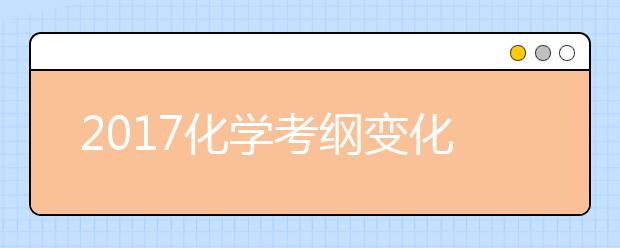 2017化学考纲变化